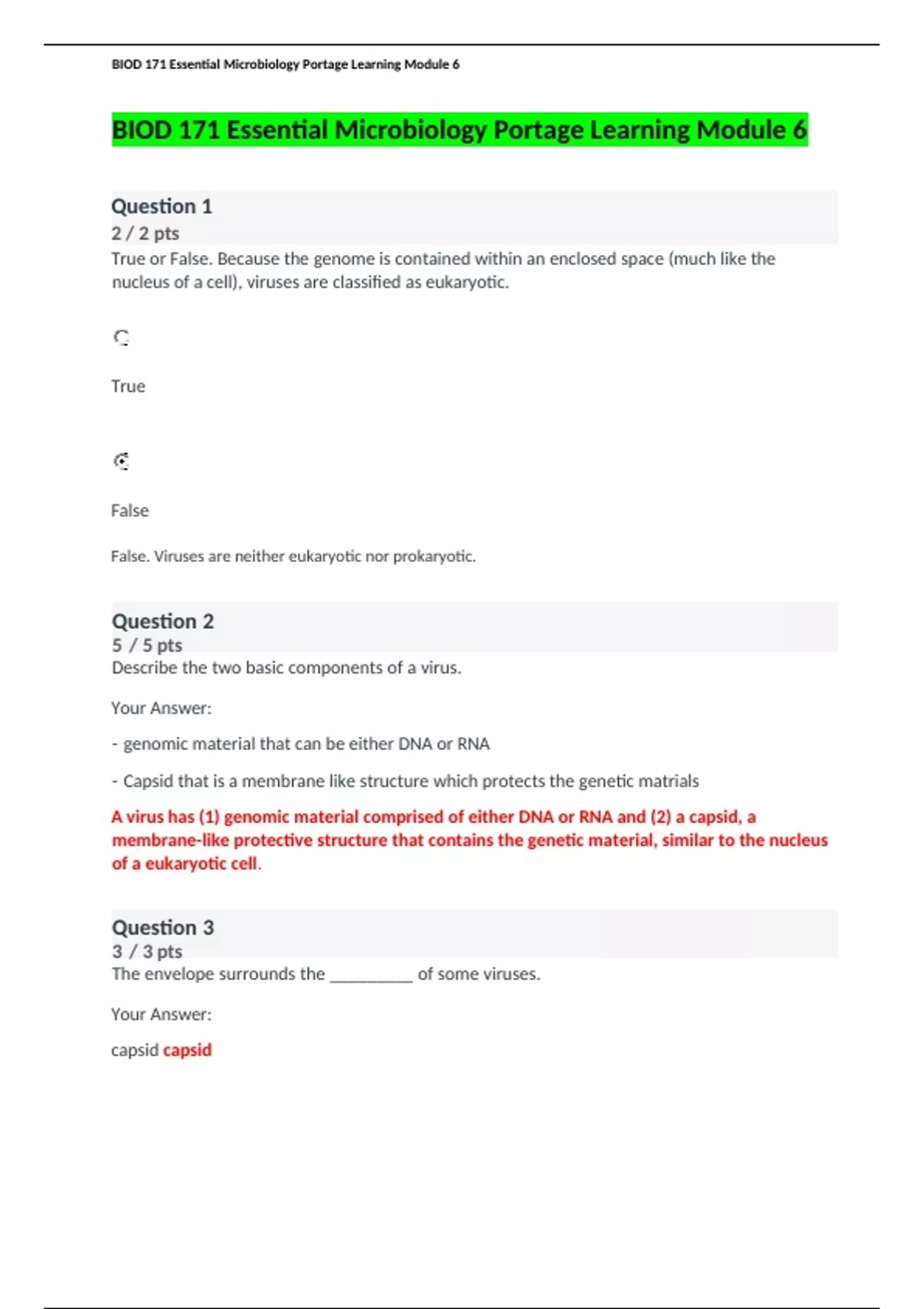 BIOD 171 Essential Microbiology Portage Learning Module 6

BIOD 171 Essential Microbiology Portage Learning Module 6

Question 1
2 / 2 pts
True or False. Because the genome is contained within an enclosed space (much like the nucleus of a cell), viruses are classified as eukaryotic.

True

False

False. Viruses are neither eukaryotic nor prokaryotic.

Question 2
5 / 5 pts
Describe the two basic components of a virus.

Your Answer:

- genomic material that can be either DNA or RNA

- Capsid that is a membrane like structure which protects the genetic matrials

A virus has (1) genomic material comprised of either DNA or RNA and (2) a capsid, a membrane-like protective structure that contains the genetic material, similar to the nucleus of a eukaryotic cell.

Question 3
3 / 3 pts
The envelope surrounds the __________ of some viruses.

Your Answer:

capsid capsid